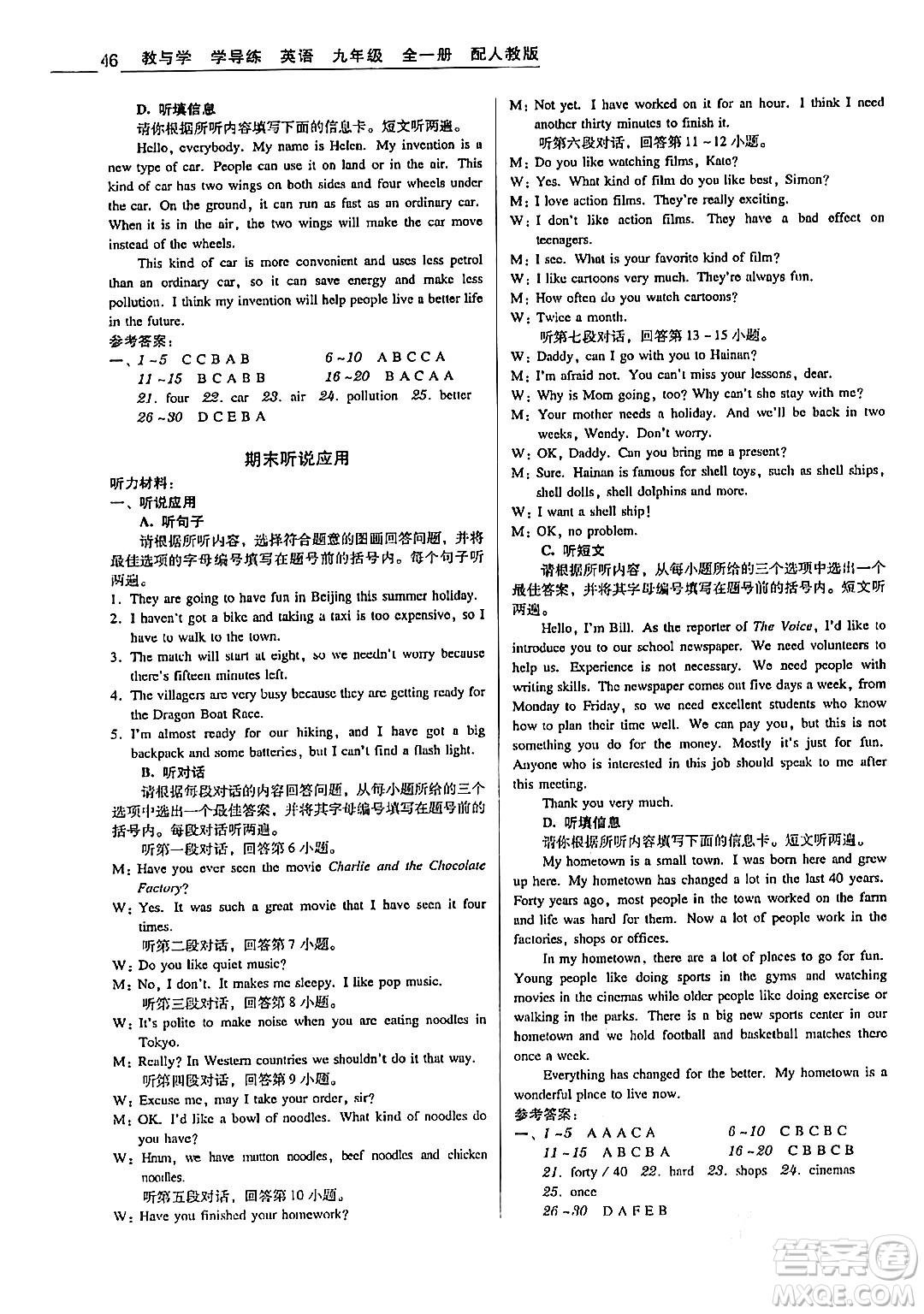 46 教与学 学导练 英语 九年级 全一册 配人教版

D. 听填信息

请你根据所听内容填写下面的信息卡。短文听两遍。

Hello, everybody. My name is Helen. My invention is a new type of car. People can use it on land or in the air. This kind of car has two wings on both sides and four wheels under the car. On the ground, it can run as fast as an ordinary car. When it is in the air, the two wings will make the car move instead of the wheels.

This kind of car is more convenient and uses less petrol than an ordinary car, so it can save energy and make less pollution. I think my invention will help people live a better life in the future.

参考答案：

一、1~5 C C B A B  6~10 A B C C A
11~15 B C A B B  16~20 B A C A A
21. four 22. car 23. air 24. pollution 25. better
26~30 D C E B A

期末听说应用

听力材料：

一、听说应用

A. 听句子

请根据所听内容，选择符合题意的图画回答问题，并将最佳选项的字母编号填写在题号前的括号内。每个句子听两遍。

1. They are going to have fun in Beijing this summer holiday.
2. I haven't got a bike and taking a taxi is too expensive, so I have to walk to the town.
3. The match will start at eight, so we needn't worry because there's fifteen minutes left.
4. The villagers are very busy because they are getting ready for the Dragon Boat Race.
5. I'm almost ready for our hiking, and I have got a big backpack and some batteries, but I can't find a flash light.

B. 听对话

请根据每段对话的内容回答问题，从每小题所给的三个选项中选出一个最佳答案，并将其字母编号填写在题号前的括号内。每段对话听两遍。

听第一段对话，回答第6小题。
M: Have you ever seen the movie Charlie and the Chocolate Factory?
W: Yes. It was such a great movie that I have seen it four times.
听第二段对话，回答第7小题。
W: Do you like quiet music?
M: No, I don't. It makes me sleepy. I like pop music.
听第三段对话，回答第8小题。
W: It's polite to make noise when you are eating noodles in Tokyo.
M: Really? In Western countries we shouldn't do it that way.
听第四段对话，回答第9小题。
W: Excuse me, may I take your order, sir?
M: OK. I'd like a bowl of noodles. What kind of noodles do you have?
W: Hmm, we have mutton noodles, beef noodles and chicken noodles.
听第五段对话，回答第10小题。
W: Have you finished your homework?
M: Not yet. I have worked on it for an hour. I think I need another thirty minutes to finish it.
听第六段对话，回答第11~12小题。
M: Do you like watching films, Kate?
W: Yes. What kind of film do you like best, Simon?
M: I love action films. They're really exciting.
W: I don't like action films. They have a bad effect on teenagers.
M: I see. What is your favorite kind of film?
W: I like cartoons very much. They're always fun.
M: How often do you watch cartoons?
W: Twice a month.
听第七段对话，回答第13~15小题。
W: Daddy, can I go with you to Hainan?
M: I'm afraid not. You can't miss your lessons, dear.
W: Why is Mom going, too? Why can't she stay with me?
M: Your mother needs a holiday. And we'll be back in two weeks, Wendy. Don't worry.
W: OK, Daddy. Can you bring me a present?
M: Sure. Hainan is famous for shell toys, such as shell ships, shell dolls, shell dolphins and more.
W: I want a shell ship!
M: OK, no problem.

C. 听短文

请根据所听内容，从每小题所给的三个选项中选出一个最佳答案，并将其字母编号填写在题号前的括号内。短文听两遍。

Hello, I'm Bill. As the reporter of The Voice, I'd like to introduce you to our school newspaper. We need volunteers to help us. Experience is not necessary. We need people with writing skills. The newspaper comes out five days a week, from Monday to Friday, so we need excellent students who know how to plan their time well. We can pay you, but this is not something you do for the money. Mostly it's just for fun. Anyone who is interested in this job should speak to me after this meeting.

Thank you very much.

D. 听填信息

请你根据所听内容填写下面的信息卡。短文听两遍。

My hometown is a small town. I was born here and grew up here. My hometown has changed a lot in the last 40 years. Forty years ago, most people in the town worked on the farm and life was hard for them. Now a lot of people work in the factories, shops or offices.

In my hometown, there are a lot of places to go for fun. Young people like doing sports in the gyms and watching movies in the cinemas while older people like doing exercise or walking in the parks. There is a big new sports center in our hometown and we hold football and basketball matches there once a week.

Everything has changed for the better. My hometown is a wonderful place to live now.

参考答案：

一、1~5 A A A C A  6~10 C B C B C
11~15 A B C B A  16~20 C B B C B
21. forty / 40 22. hard 23. shops 24. cinemas
25. once
26~30 D A F E B

答案圈 MXQE.COM